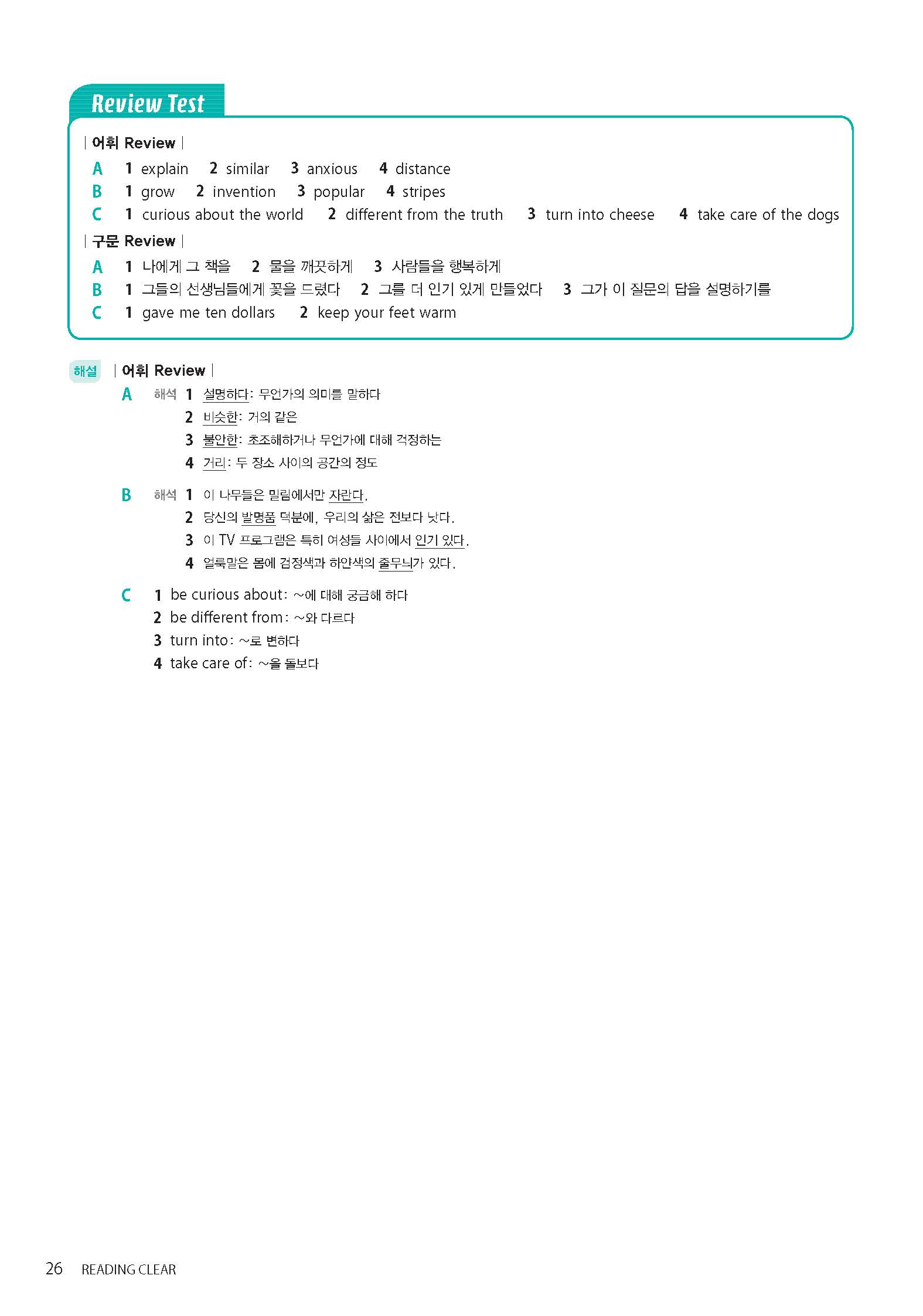 Review Test

| 어휘 Review |
A 1 explain 2 similar 3 anxious 4 distance
B 1 grow 2 invention 3 popular 4 stripes
C 1 curious about the world 2 different from the truth 3 turn into cheese 4 take care of the dogs

| 구문 Review |
A 1 나에게 그 책을 2 물을 깨끗하게 3 사람들을 행복하게
B 1 그들의 선생님들에게 꽃을 드렸다 2 그를 더 인기 있게 만들었다 3 그가 이 질문의 답을 설명하기를
C 1 gave me ten dollars 2 keep your feet warm

해설 | 어휘 Review |
A 해석 1 설명하다: 무언가의 의미를 말하다
2 비슷한: 거의 같은
3 불안한: 초조해하거나 무언가에 대해 걱정하는
4 거리: 두 장소 사이의 공간의 정도

B 해석 1 이 나무들은 밀림에서만 자란다.
2 당신의 발명품 덕분에, 우리의 삶은 전보다 낫다.
3 이 TV 프로그램은 특히 여성들 사이에서 인기 있다.
4 얼룩말은 몸에 검정색과 하얀색의 줄무늬가 있다.

C 1 be curious about: ~에 대해 궁금해 하다
2 be different from: ~와 다르다
3 turn into: ~로 변하다
4 take care of: ~을 돌보다

26 READING CLEAR